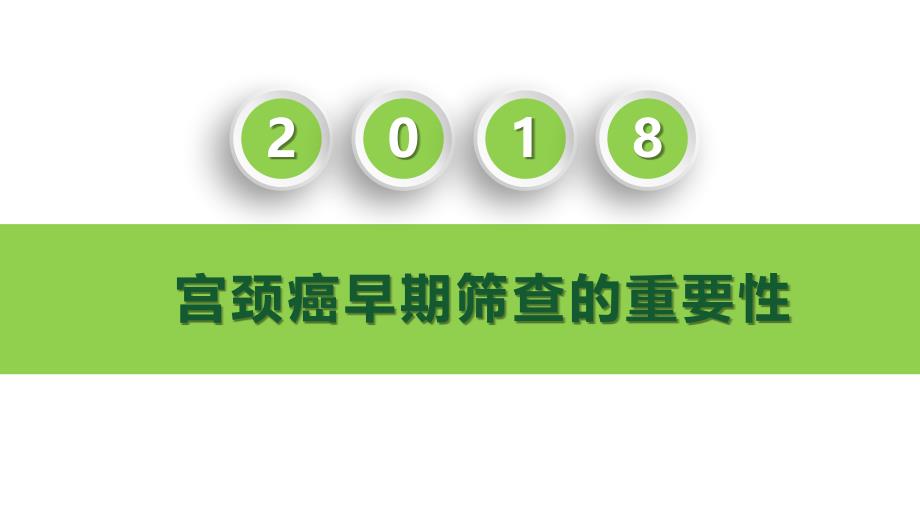 2 0 1 8

宫颈癌早期筛查的重要性